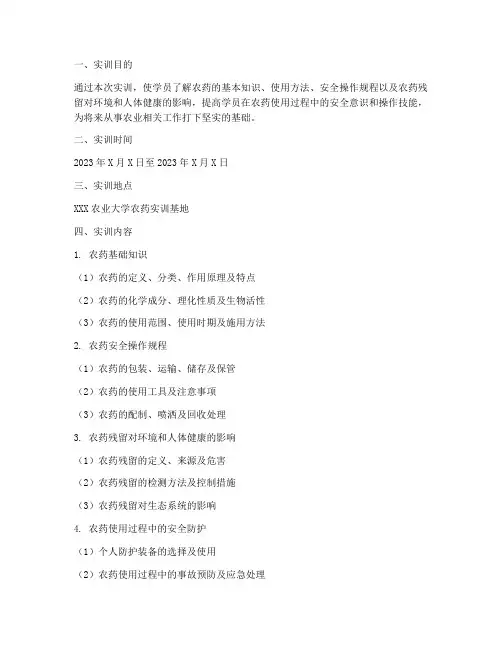 一、实训目的

通过本次实训，使学员了解农药的基本知识、使用方法、安全操作规程以及农药残留对环境和人体健康的影响，提高学员在农药使用过程中的安全意识和操作技能，为将来从事农业相关工作打下坚实的基础。

二、实训时间

2023 年 X 月 X 日至 2023 年 X 月 X 日

三、实训地点

XXX 农业大学农药实训基地

四、实训内容

1. 农药基础知识

（1）农药的定义、分类、作用原理及特点

（2）农药的化学成分、理化性质及生物活性

（3）农药的使用范围、使用时期及施用方法

2. 农药安全操作规程

（1）农药的包装、运输、储存及保管

（2）农药的使用工具及注意事项

（3）农药的配制、喷洒及回收处理

3. 农药残留对环境和人体健康的影响

（1）农药残留的定义、来源及危害

（2）农药残留的检测方法及控制措施

（3）农药残留对生态系统的影响

4. 农药使用过程中的安全防护

（1）个人防护装备的选择及使用

（2）农药使用过程中的事故预防及应急处理